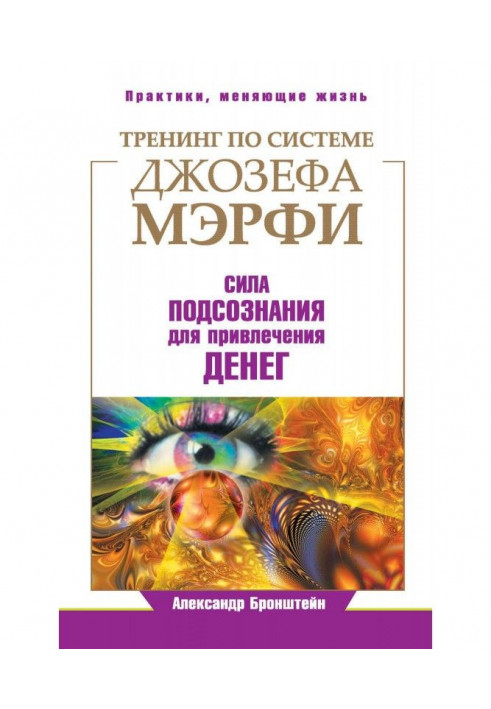 Практики, меняющие жизнь

ТРЕНИНГ ПО СИСТЕМЕ
ДЖОЗЕФА
МЭРФИ

СИЛА
ПОДСОЗНАНИЯ
для привлечения
ДЕНЕГ

Александр Бронштейн